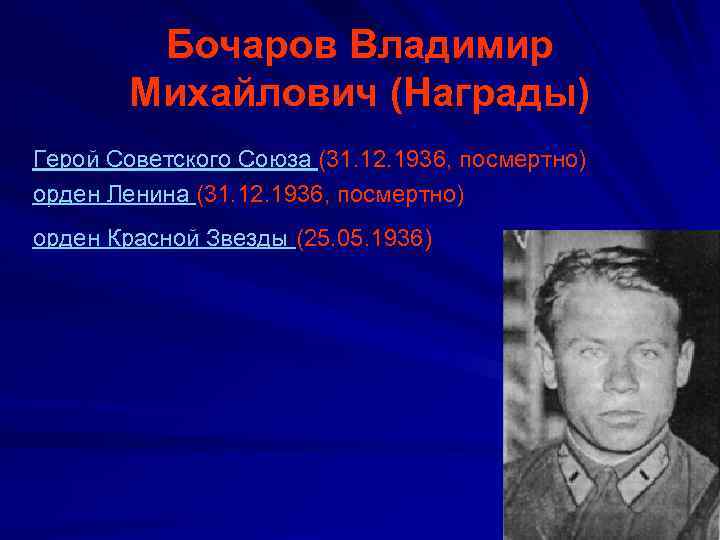 Бочаров Владимир Михайлович (Награды)

Герой Советского Союза (31.12.1936, посмертно)
орден Ленина (31.12.1936, посмертно)
орден Красной Звезды (25.05.1936)